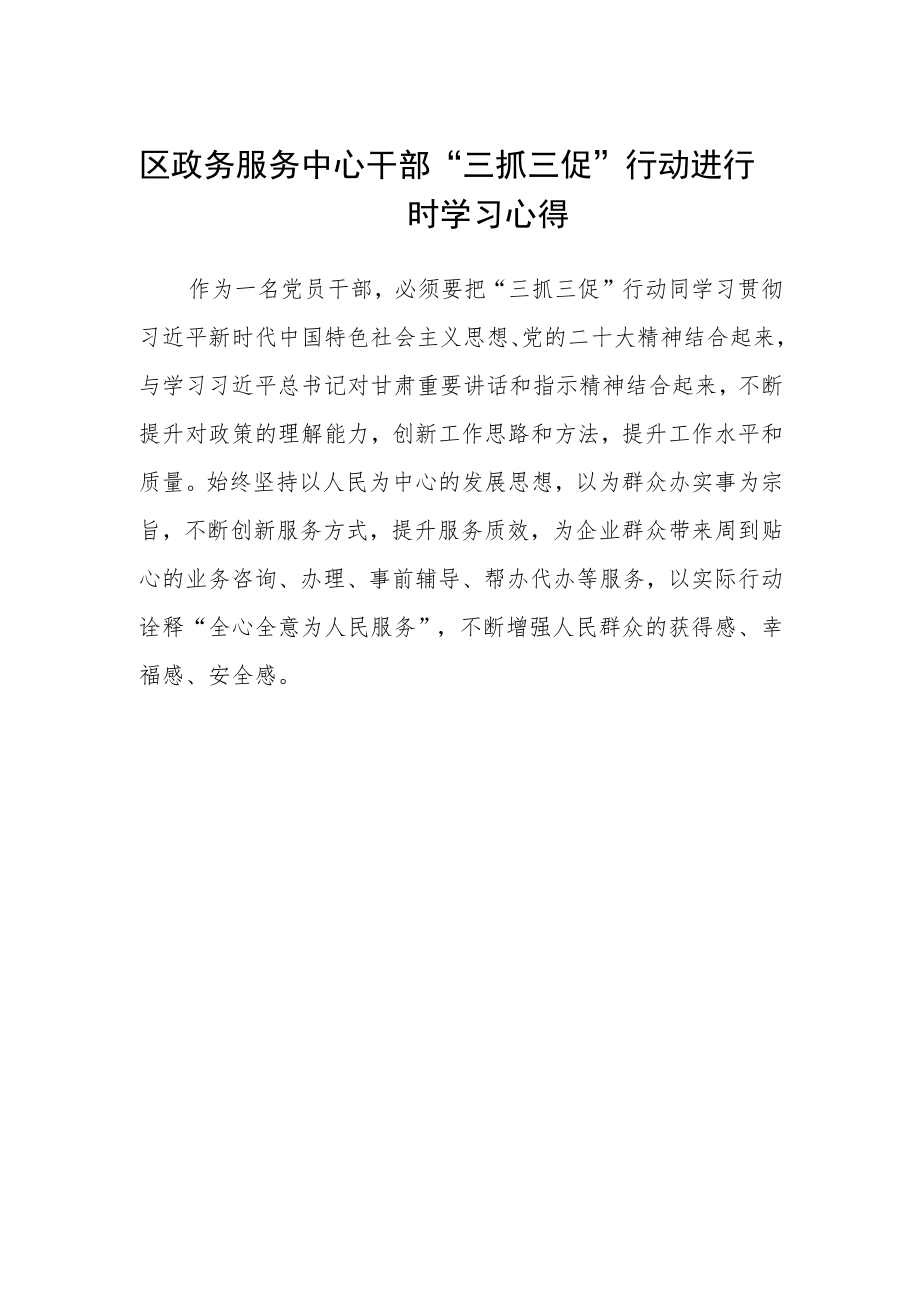 区政务服务中心干部“三抓三促”行动进行时学习心得

作为一名党员干部，必须要把“三抓三促”行动同学习贯彻习近平新时代中国特色社会主义思想、党的二十大精神结合起来，与学习习近平总书记对甘肃重要讲话和指示精神结合起来，不断提升对政策的理解能力，创新工作思路和方法，提升工作水平和质量。始终坚持以人民为中心的发展思想，以为群众办实事为宗旨，不断创新服务方式，提升服务质效，为企业群众带来周到贴心的业务咨询、办理、事前辅导、帮办代办等服务，以实际行动诠释“全心全意为人民服务”，不断增强人民群众的获得感、幸福感、安全感。